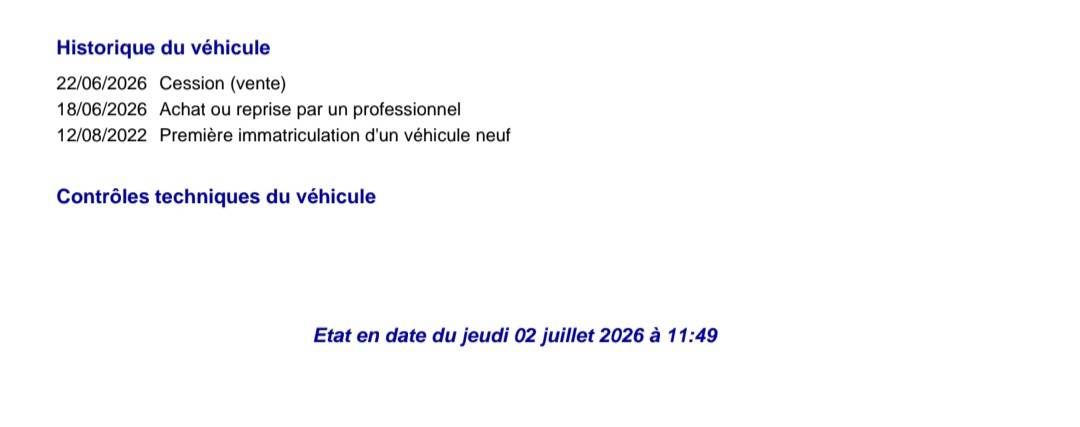 Historique du véhicule

22/06/2026 Cession (vente)
18/06/2026 Achat ou reprise par un professionnel
12/08/2022 Première immatriculation d'un véhicule neuf

Contrôles techniques du véhicule

Etat en date du jeudi 02 juillet 2026 à 11:49